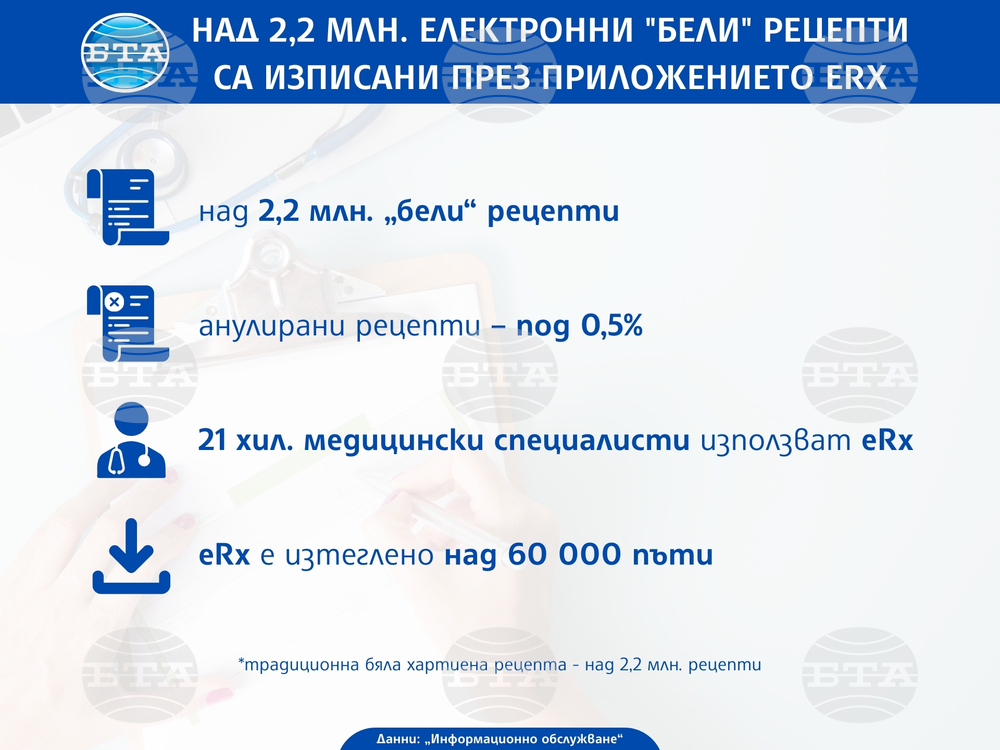 БТА

НАД 2,2 МЛН. ЕЛЕКТРОННИ "БЕЛИ" РЕЦЕПТИ СА ИЗПИСАНИ ПРЕЗ ПРИЛОЖЕНИЕТО ERX

над 2,2 млн. „бели“ рецепти

анулирани рецепти – под 0,5%

21 хил. медицински специалисти използват eRx

eRx е изтеглено над 60 000 пъти

*традиционна бяла хартиена рецепта - над 2,2 млн. рецепти

Данни: „Информационно обслужване“